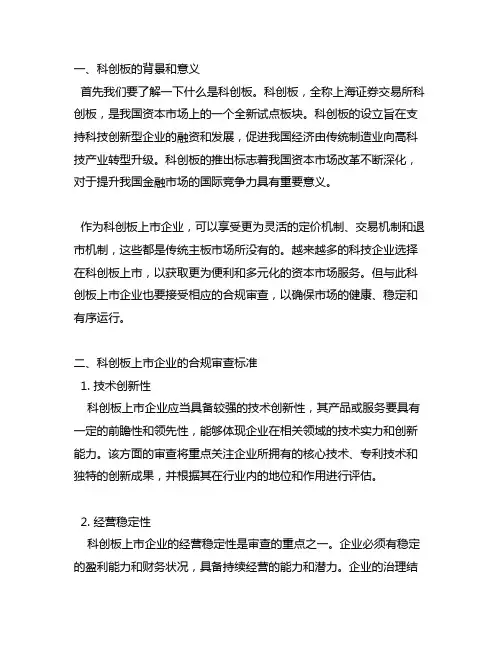 一、科创板的背景和意义

首先我们要了解一下什么是科创板。科创板，全称上海证券交易所科创板，是我国资本市场上的一个全新试点板块。科创板的设立旨在支持科技创新型企业的融资和发展，促进我国经济由传统制造业向高科技产业转型升级。科创板的推出标志着我国资本市场改革不断深化，对于提升我国金融市场的国际竞争力具有重要意义。

作为科创板上市企业，可以享受更为灵活的定价机制、交易机制和退市机制，这些都是传统主板市场所没有的。越来越多的科技企业选择在科创板上市，以获取更为便利和多元化的资本市场服务。但与此科创板上市企业也要接受相应的合规审查，以确保市场的健康、稳定和有序运行。

二、科创板上市企业的合规审查标准

1. 技术创新性

科创板上市企业应当具备较强的技术创新性，其产品或服务要具有一定的前瞻性和领先性，能够体现企业在相关领域的技术实力和创新能力。该方面的审查将重点关注企业所拥有的核心技术、专利技术和独特的创新成果，并根据其在行业内的地位和作用进行评估。

2. 经营稳定性

科创板上市企业的经营稳定性是审查的重点之一。企业必须有稳定的盈利能力和财务状况，具备持续经营的能力和潜力。企业的治理结